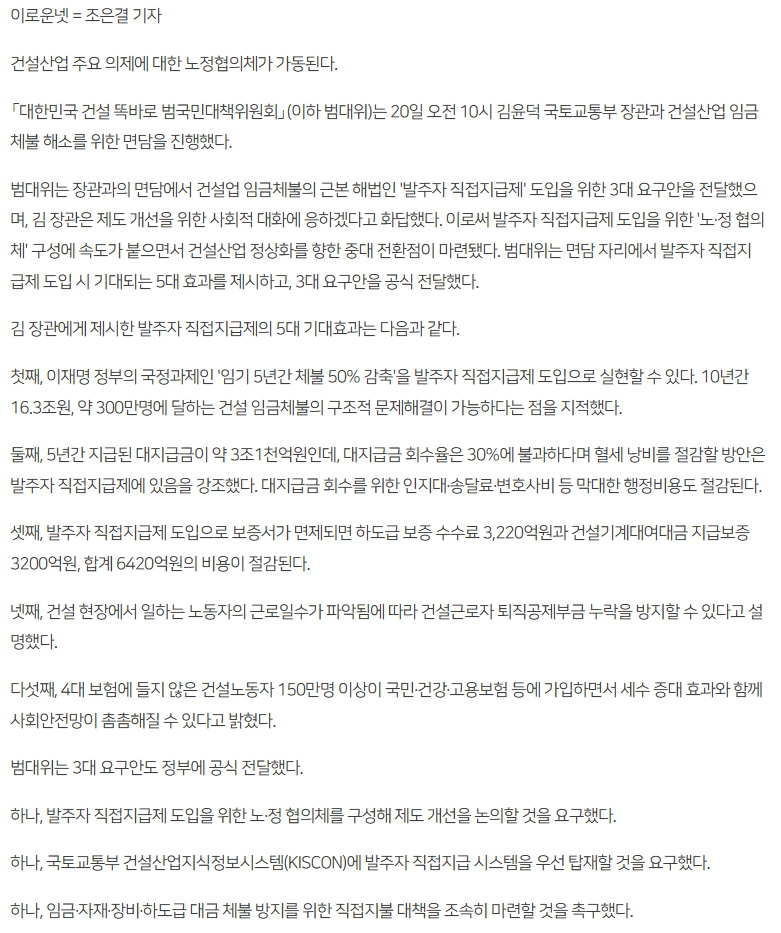 이로운넷 = 조은결 기자

건설산업 주요 의제에 대한 노정협의체가 가동된다.

「대한민국 건설 똑바로 범국민대책위원회」(이하 범대위)는 20일 오전 10시 김윤덕 국토교통부 장관과 건설산업 임금체불 해소를 위한 면담을 진행했다.

범대위는 장관과의 면담에서 건설업 임금체불의 근본 해법인 '발주자 직접지급제' 도입을 위한 3대 요구안을 전달했으며, 김 장관은 제도 개선을 위한 사회적 대화에 응하겠다고 화답했다. 이로써 발주자 직접지급제 도입을 위한 '노·정 협의체' 구성에 속도가 붙으면서 건설산업 정상화를 향한 중대 전환점이 마련됐다. 범대위는 면담 자리에서 발주자 직접지급제 도입 시 기대되는 5대 효과를 제시하고, 3대 요구안을 공식 전달했다.

김 장관에게 제시한 발주자 직접지급제의 5대 기대효과는 다음과 같다.

첫째, 이재명 정부의 국정과제인 '임기 5년간 체불 50% 감축'을 발주자 직접지급제 도입으로 실현할 수 있다. 10년간 16.3조원, 약 300만명에 달하는 건설 임금체불의 구조적 문제해결이 가능하다는 점을 지적했다.

둘째, 5년간 지급된 대지급금이 약 3조1천억원인데, 대지급금 회수율은 30%에 불과하다며 혈세 낭비를 절감할 방안은 발주자 직접지급제에 있음을 강조했다. 대지급금 회수를 위한 인지대·송달료·변호사비 등 막대한 행정비용도 절감된다.

셋째, 발주자 직접지급제 도입으로 보증서가 면제되면 하도급 보증 수수료 3,220억원과 건설기계대여대금 지급보증 3200억원, 합계 6420억원의 비용이 절감된다.

넷째, 건설 현장에서 일하는 노동자의 근로일수가 파악됨에 따라 건설근로자 퇴직공제부금 누락을 방지할 수 있다고 설명했다.

다섯째, 4대 보험에 들지 않은 건설노동자 150만명 이상이 국민·건강·고용보험 등에 가입하면서 세수 증대 효과와 함께 사회안전망이 촘촘해질 수 있다고 밝혔다.

범대위는 3대 요구안도 정부에 공식 전달했다.

하나, 발주자 직접지급제 도입을 위한 노·정 협의체를 구성해 제도 개선을 논의할 것을 요구했다.

하나, 국토교통부 건설산업지식정보시스템(KISCON)에 발주자 직접지급 시스템을 우선 탑재할 것을 요구했다.

하나, 임금·자재·장비·하도급 대금 체불 방지를 위한 직접지불 대책을 조속히 마련할 것을 촉구했다.